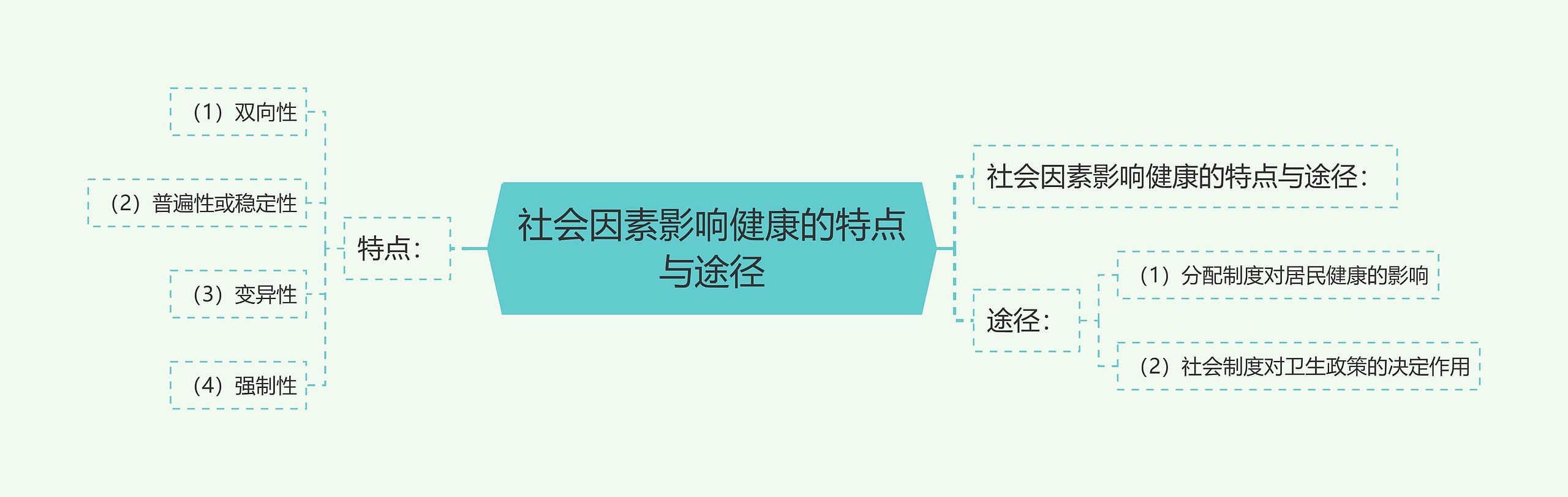 社会因素影响健康的特点与途径

特点：

（1）双向性

（2）普遍性或稳定性

（3）变异性

（4）强制性

社会因素影响健康的特点与途径：

途径：

（1）分配制度对居民健康的影响

（2）社会制度对卫生政策的决定作用